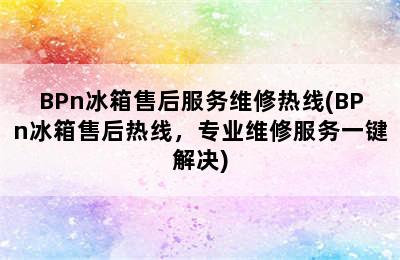 BPn冰箱售后服务维修热线(BPn冰箱售后热线，专业维修服务一键解决)